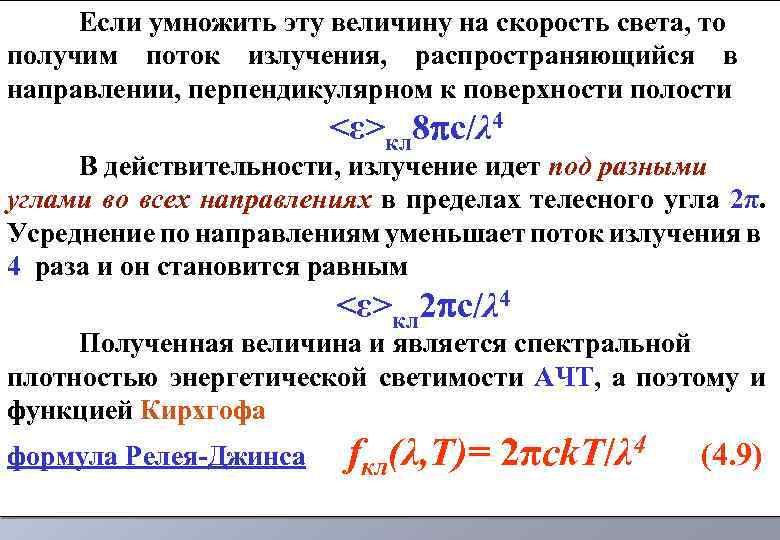 Если умножить эту величину на скорость света, то получим поток излучения, распространяющийся в направлении, перпендикулярном к поверхности полости

$<\varepsilon>_{кл}8\pi c/\lambda^4$

В действительности, излучение идет под разными углами во всех направлениях в пределах телесного угла $2\pi$. Усреднение по направлениям уменьшает поток излучения в 4 раза и он становится равным

$<\varepsilon>_{кл}2\pi c/\lambda^4$

Полученная величина и является спектральной плотностью энергетической светимости АЧТ, а поэтому и функцией Кирхгофа

формула Релея-Джинса $f_{кл}(\lambda,T)= 2\pi ckT/\lambda^4$ (4.9)